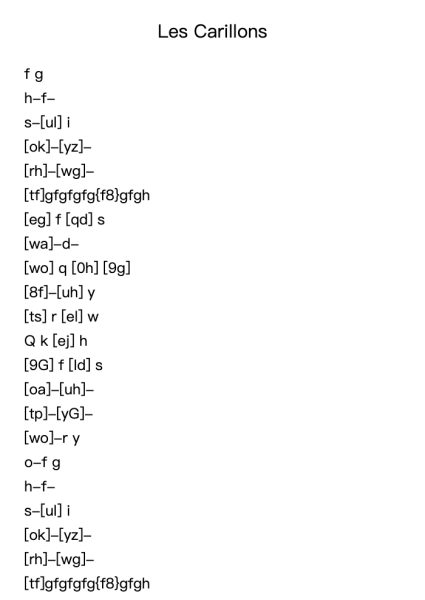 Les Carillons

f g

h–f–

s–[ul] i

[ok]–[yz]–

[rh]–[wg]–

[tf]gfgfgfg{f8}gfgh

[eg] f [qd] s

[wa]–d–

[wo] q [0h] [9g]

[8f]–[uh] y

[ts] r [el] w

Q k [ej] h

[9G] f [ld] s

[oa]–[uh]–

[tp]–[yG]–

[wo]–r y

o–f g

h–f–

s–[ul] i

[ok]–[yz]–

[rh]–[wg]–

[tf]gfgfgfg{f8}gfgh